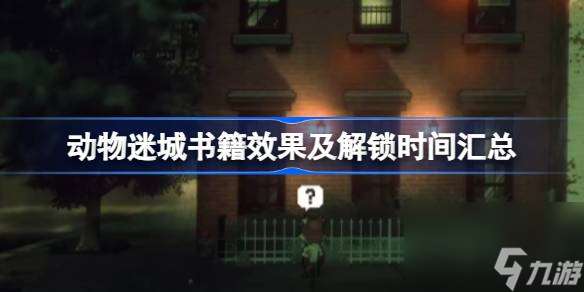 动物迷城书籍效果及解锁时间汇总

?

九游